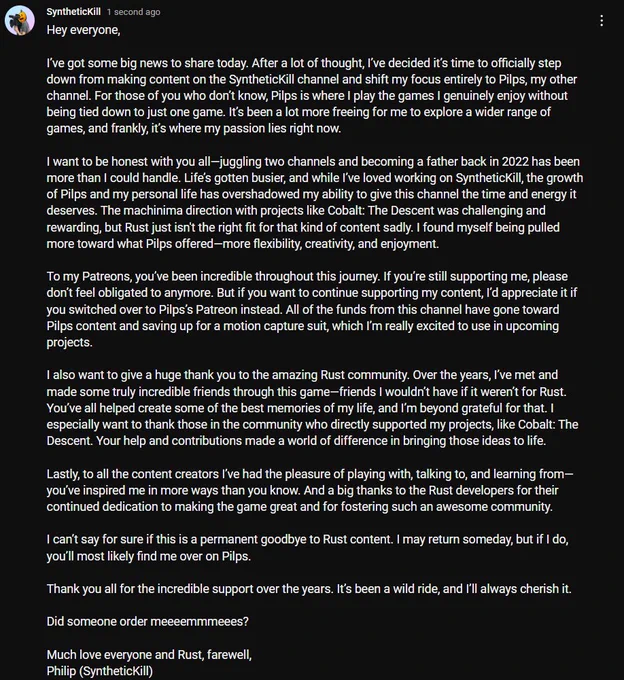 SyntheticKill 1 second ago

Hey everyone,

I've got some big news to share today. After a lot of thought, I've decided it's time to officially step down from making content on the SyntheticKill channel and shift my focus entirely to Pilps, my other channel. For those of you who don't know, Pilps is where I play the games I genuinely enjoy without being tied down to just one game. It's been a lot more freeing for me to explore a wider range of games, and frankly, it's where my passion lies right now.

I want to be honest with you all—juggling two channels and becoming a father back in 2022 has been more than I could handle. Life's gotten busier, and while I've loved working on SyntheticKill, the growth of Pilps and my personal life has overshadowed my ability to give this channel the time and energy it deserves. The machinima direction with projects like Cobalt: The Descent was challenging and rewarding, but Rust just isn't the right fit for that kind of content sadly. I found myself being pulled more toward what Pilps offered—more flexibility, creativity, and enjoyment.

To my Patreons, you've been incredible throughout this journey. If you're still supporting me, please don't feel obligated to anymore. But if you want to continue supporting my content, I'd appreciate it if you switched over to Pilps's Patreon instead. All of the funds from this channel have gone toward Pilps content and saving up for a motion capture suit, which I'm really excited to use in upcoming projects.

I also want to give a huge thank you to the amazing Rust community. Over the years, I've met and made some truly incredible friends through this game—friends I wouldn't have if it weren't for Rust. You've all helped create some of the best memories of my life, and I'm beyond grateful for that. I especially want to thank those in the community who directly supported my projects, like Cobalt: The Descent. Your help and contributions made a world of difference in bringing those ideas to life.

Lastly, to all the content creators I've had the pleasure of playing with, talking to, and learning from—you've inspired me in more ways than you know. And a big thanks to the Rust developers for their continued dedication to making the game great and for fostering such an awesome community.

I can't say for sure if this is a permanent goodbye to Rust content. I may return someday, but if I do, you'll most likely find me over on Pilps.

Thank you all for the incredible support over the years. It's been a wild ride, and I'll always cherish it.

Did someone order meeeemmmeees?

Much love everyone and Rust, farewell,
Philip (SyntheticKill)